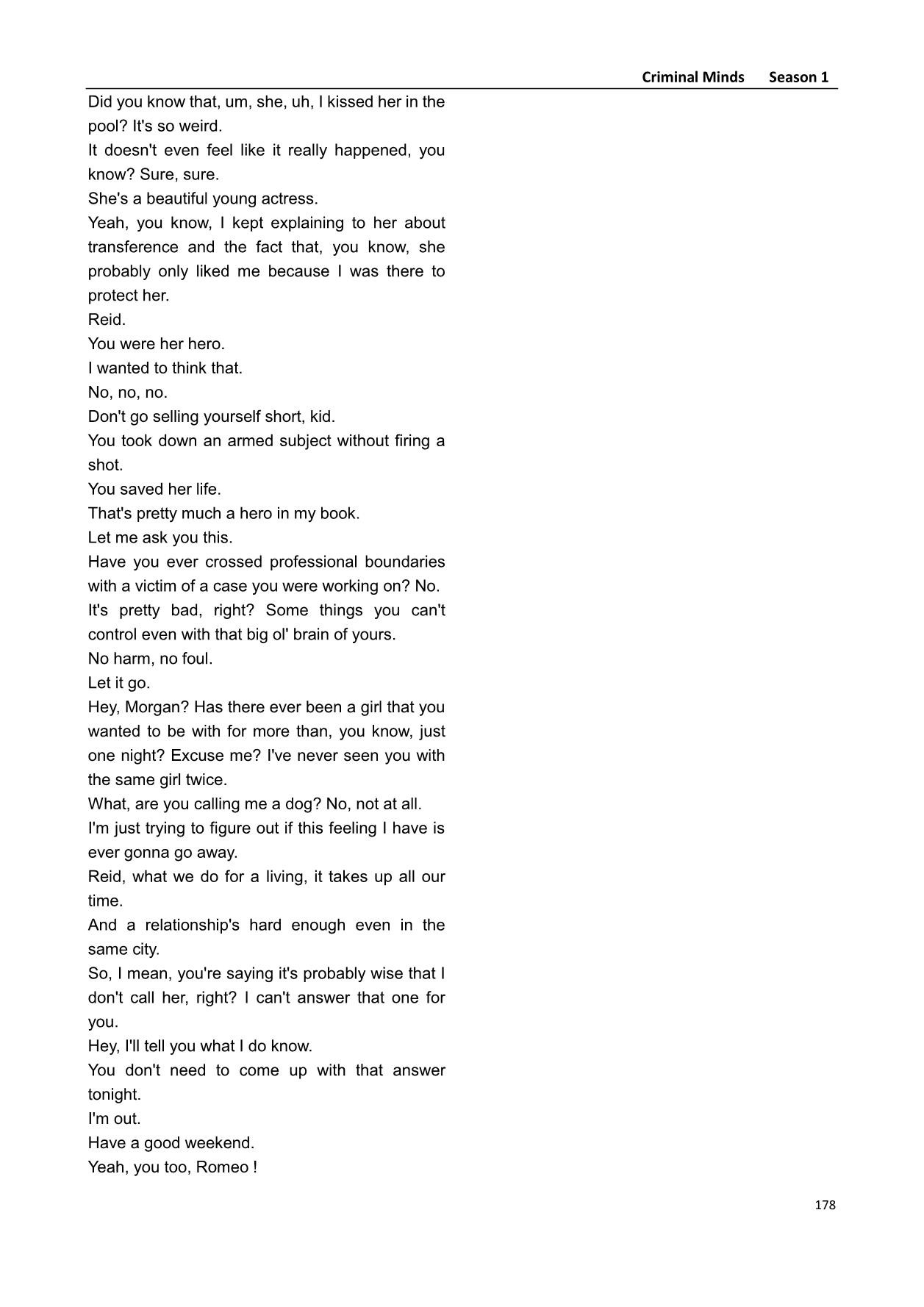 Criminal Minds Season 1

Did you know that, um, she, uh, I kissed her in the pool? It's so weird.
It doesn't even feel like it really happened, you know? Sure, sure.
She's a beautiful young actress.
Yeah, you know, I kept explaining to her about transference and the fact that, you know, she probably only liked me because I was there to protect her.
Reid.
You were her hero.
I wanted to think that.
No, no, no.
Don't go selling yourself short, kid.
You took down an armed subject without firing a shot.
You saved her life.
That's pretty much a hero in my book.
Let me ask you this.
Have you ever crossed professional boundaries with a victim of a case you were working on? No.
It's pretty bad, right? Some things you can't control even with that big ol' brain of yours.
No harm, no foul.
Let it go.
Hey, Morgan? Has there ever been a girl that you wanted to be with for more than, you know, just one night? Excuse me? I've never seen you with the same girl twice.
What, are you calling me a dog? No, not at all.
I'm just trying to figure out if this feeling I have is ever gonna go away.
Reid, what we do for a living, it takes up all our time.
And a relationship's hard enough even in the same city.
So, I mean, you're saying it's probably wise that I don't call her, right? I can't answer that one for you.
Hey, I'll tell you what I do know.
You don't need to come up with that answer tonight.
I'm out.
Have a good weekend.
Yeah, you too, Romeo !

178